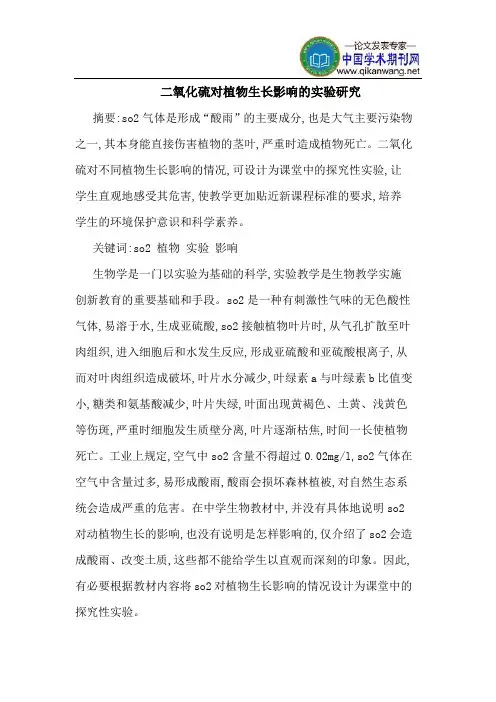 —论文发表专家—
中国学术期刊网
www.qikanwang.net

二氧化硫对植物生长影响的实验研究

摘要:so2 气体是形成“酸雨”的主要成分,也是大气主要污染物之一,其本身能直接伤害植物的茎叶,严重时造成植物死亡。二氧化硫对不同植物生长影响的情况,可设计为课堂中的探究性实验,让学生直观地感受其危害,使教学更加贴近新课程标准的要求,培养学生的环境保护意识和科学素养。

关键词:so2 植物 实验 影响

生物学是一门以实验为基础的科学,实验教学是生物教学实施创新教育的重要基础和手段。so2 是一种有刺激性气味的无色酸性气体,易溶于水,生成亚硫酸,so2 接触植物叶片时,从气孔扩散至叶肉组织,进入细胞后和水发生反应,形成亚硫酸和亚硫酸根离子,从而对叶肉组织造成破坏,叶片水分减少,叶绿素 a 与叶绿素 b 比值变小,糖类和氨基酸减少,叶片失绿,叶面出现黄褐色、土黄、浅黄色等伤斑,严重时细胞发生质壁分离,叶片逐渐枯焦,时间一长使植物死亡。工业上规定,空气中 so2 含量不得超过 0.02mg/l,so2 气体在空气中含量过多,易形成酸雨,酸雨会损坏森林植被,对自然生态系统会造成严重的危害。在中学生物教材中,并没有具体地说明 so2 对动植物生长的影响,也没有说明是怎样影响的,仅介绍了 so2 会造成酸雨、改变土质,这些都不能给学生以直观而深刻的印象。因此,有必要根据教材内容将 so2 对植物生长影响的情况设计为课堂中的探究性实验。